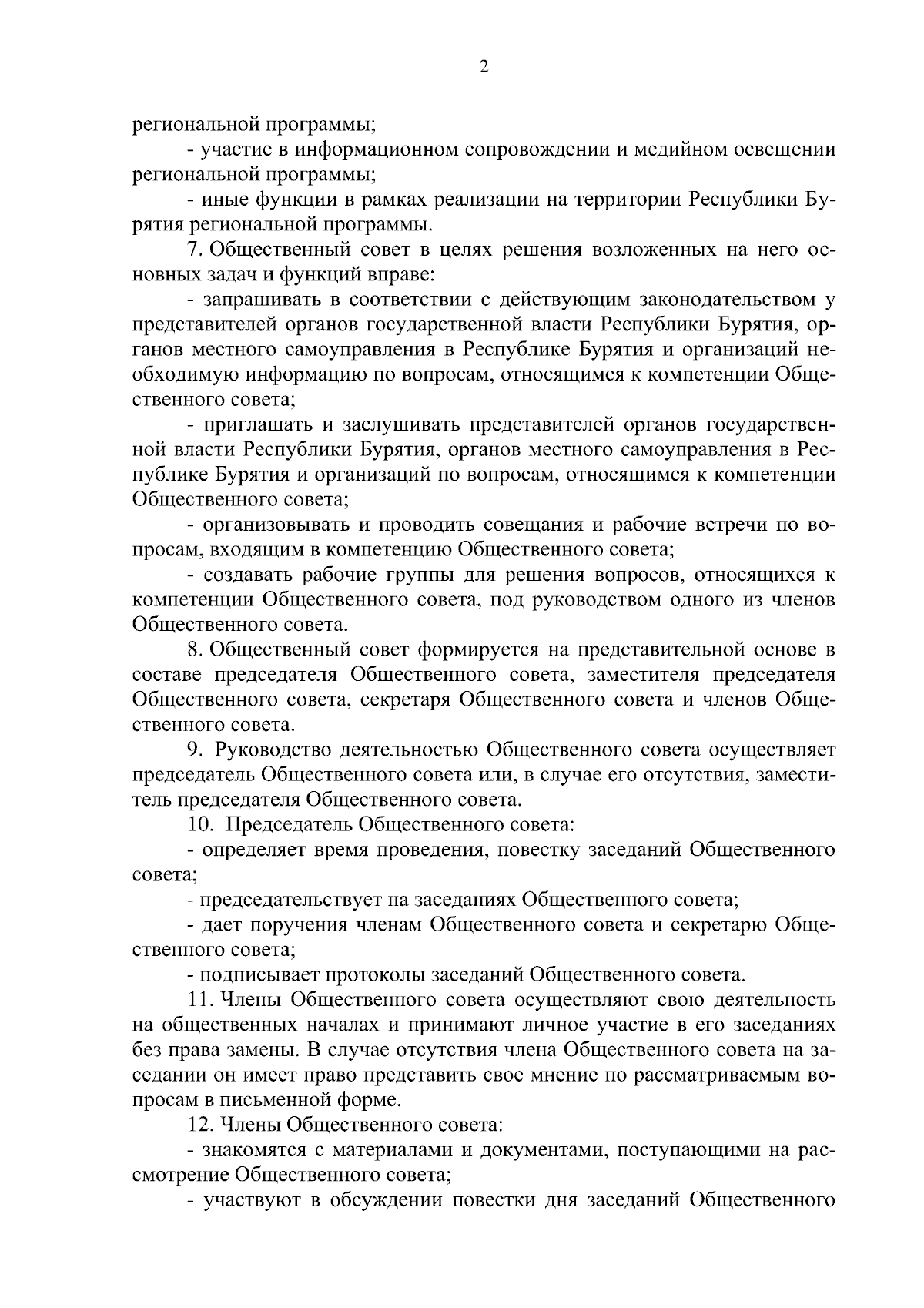 2

региональной программы;

- участие в информационном сопровождении и медийном освещении региональной программы;

- иные функции в рамках реализации на территории Республики Бурятия региональной программы.

7. Общественный совет в целях решения возложенных на него основных задач и функций вправе:

- запрашивать в соответствии с действующим законодательством у представителей органов государственной власти Республики Бурятия, органов местного самоуправления в Республике Бурятия и организаций необходимую информацию по вопросам, относящимся к компетенции Общественного совета;

- приглашать и заслушивать представителей органов государственной власти Республики Бурятия, органов местного самоуправления в Республике Бурятия и организаций по вопросам, относящимся к компетенции Общественного совета;

- организовывать и проводить совещания и рабочие встречи по вопросам, входящим в компетенцию Общественного совета;

- создавать рабочие группы для решения вопросов, относящихся к компетенции Общественного совета, под руководством одного из членов Общественного совета.

8. Общественный совет формируется на представительной основе в составе председателя Общественного совета, заместителя председателя Общественного совета, секретаря Общественного совета и членов Общественного совета.

9. Руководство деятельностью Общественного совета осуществляет председатель Общественного совета или, в случае его отсутствия, заместитель председателя Общественного совета.

10. Председатель Общественного совета:

- определяет время проведения, повестку заседаний Общественного совета;

- председательствует на заседаниях Общественного совета;

- дает поручения членам Общественного совета и секретарю Общественного совета;

- подписывает протоколы заседаний Общественного совета.

11. Члены Общественного совета осуществляют свою деятельность на общественных началах и принимают личное участие в его заседаниях без права замены. В случае отсутствия члена Общественного совета на заседании он имеет право представить свое мнение по рассматриваемым вопросам в письменной форме.

12. Члены Общественного совета:

- знакомятся с материалами и документами, поступающими на рассмотрение Общественного совета;

- участвуют в обсуждении повестки дня заседаний Общественного